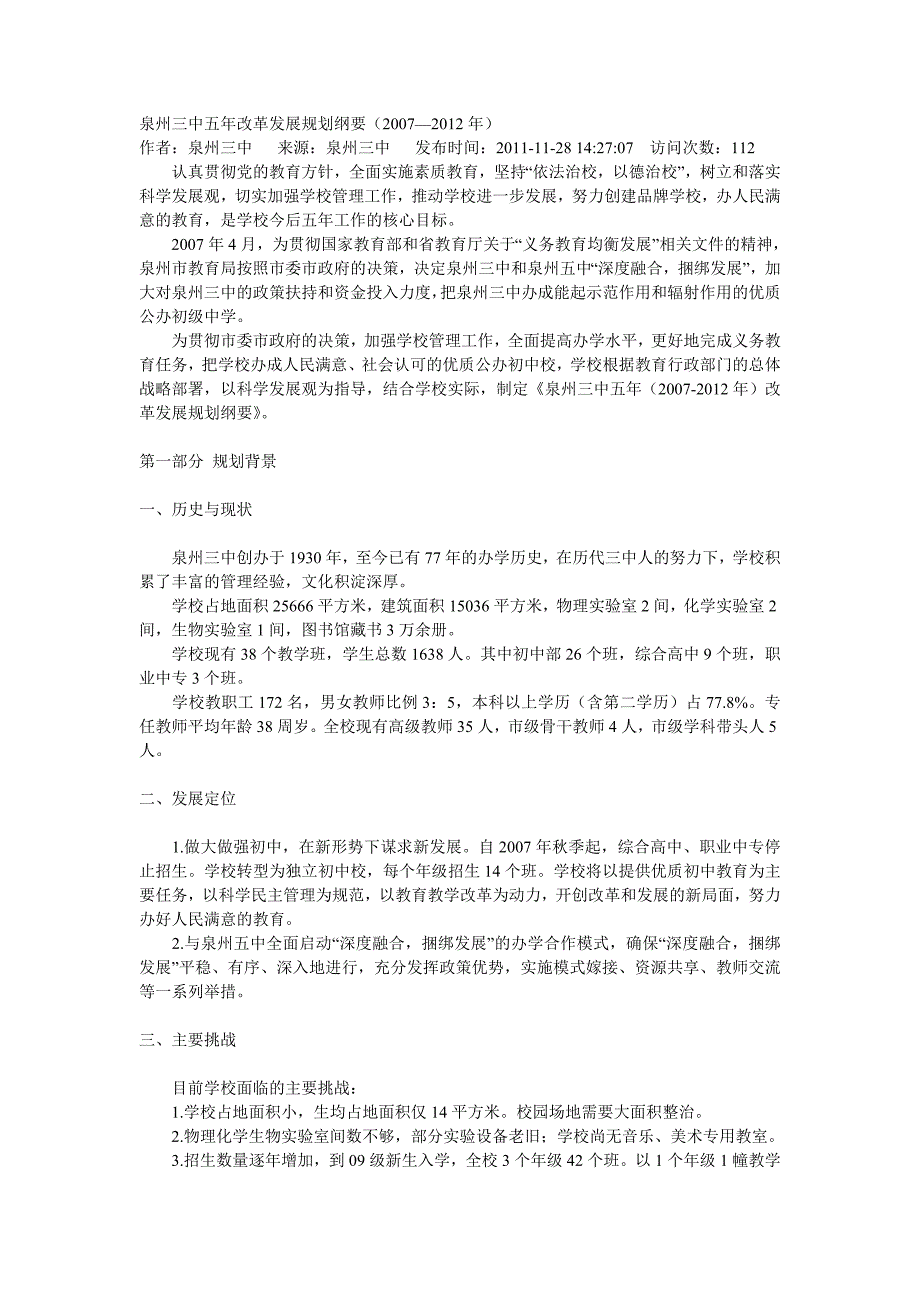 泉州三中五年改革发展规划纲要（2007—2012 年）
作者：泉州三中　来源：泉州三中　发布时间：2011-11-28 14:27:07　访问次数：112

认真贯彻党的教育方针，全面实施素质教育，坚持“依法治校，以德治校”，树立和落实科学发展观，切实加强学校管理工作，推动学校进一步发展，努力创建品牌学校，办人民满意的教育，是学校今后五年工作的核心目标。

2007 年 4 月，为贯彻国家教育部和省教育厅关于“义务教育均衡发展”相关文件的精神，泉州市教育局按照市委市政府的决策，决定泉州三中和泉州五中“深度融合，捆绑发展”，加大对泉州三中的政策扶持和资金投入力度，把泉州三中办成能起示范作用和辐射作用的优质公办初级中学。

为贯彻市委市政府的决策，加强学校管理工作，全面提高办学水平，更好地完成义务教育任务，把学校办成人民满意、社会认可的优质公办初中校，学校根据教育行政部门的总体战略部署，以科学发展观为指导，结合学校实际，制定《泉州三中五年（2007-2012 年）改革发展规划纲要》。

第一部分 规划背景

一、历史与现状

泉州三中创办于 1930 年，至今已有 77 年的办学历史，在历代三中人的努力下，学校积累了丰富的管理经验，文化积淀深厚。

学校占地面积 25666 平方米，建筑面积 15036 平方米，物理实验室 2 间，化学实验室 2 间，生物实验室 1 间，图书馆藏书 3 万余册。

学校现有 38 个教学班，学生总数 1638 人。其中初中部 26 个班，综合高中 9 个班，职业中专 3 个班。

学校教职工 172 名，男女教师比例 3：5，本科以上学历（含第二学历）占 77.8%。专任教师平均年龄 38 周岁。全校现有高级教师 35 人，市级骨干教师 4 人，市级学科带头人 5 人。

二、发展定位

1.做大做强初中，在新形势下谋求新发展。自 2007 年秋季起，综合高中、职业中专停止招生。学校转型为独立初中校，每个年级招生 14 个班。学校将以提供优质初中教育为主要任务，以科学民主管理为规范，以教育教学改革为动力，开创改革和发展的新局面，努力办好人民满意的教育。

2.与泉州五中全面启动“深度融合，捆绑发展”的办学合作模式，确保“深度融合，捆绑发展”平稳、有序、深入地进行，充分发挥政策优势，实施模式嫁接、资源共享、教师交流等一系列举措。

三、主要挑战

目前学校面临的主要挑战：
1.学校占地面积小，生均占地面积仅 14 平方米。校园场地需要大面积整治。
2.物理化学生物实验室间数不够，部分实验设备老旧；学校尚无音乐、美术专用教室。
3.招生数量逐年增加，到 09 级新生入学，全校 3 个年级 42 个班。以 1 个年级 1 幢教学